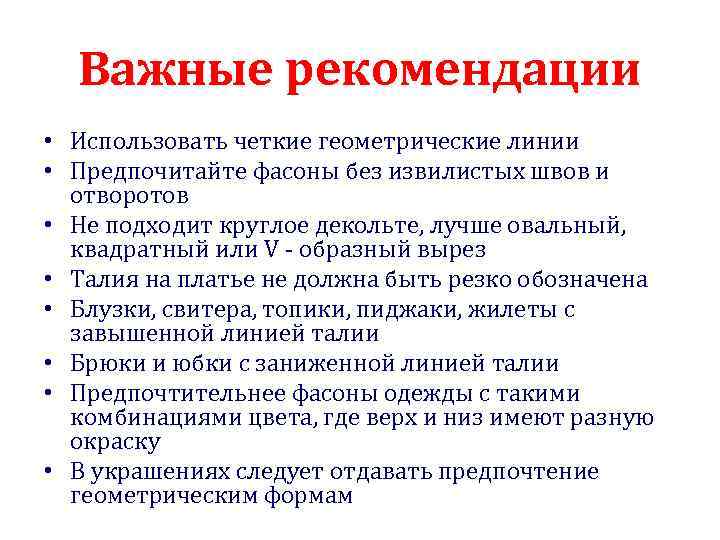 Важные рекомендации

• Использовать четкие геометрические линии
• Предпочитайте фасоны без извилистых швов и отворотов
• Не подходит круглое декольте, лучше овальный, квадратный или V - образный вырез
• Талия на платье не должна быть резко обозначена
• Блузки, свитера, топики, пиджаки, жилеты с завышенной линией талии
• Брюки и юбки с заниженной линией талии
• Предпочтительнее фасоны одежды с такими комбинациями цвета, где верх и низ имеют разную окраску
• В украшениях следует отдавать предпочтение геометрическим формам